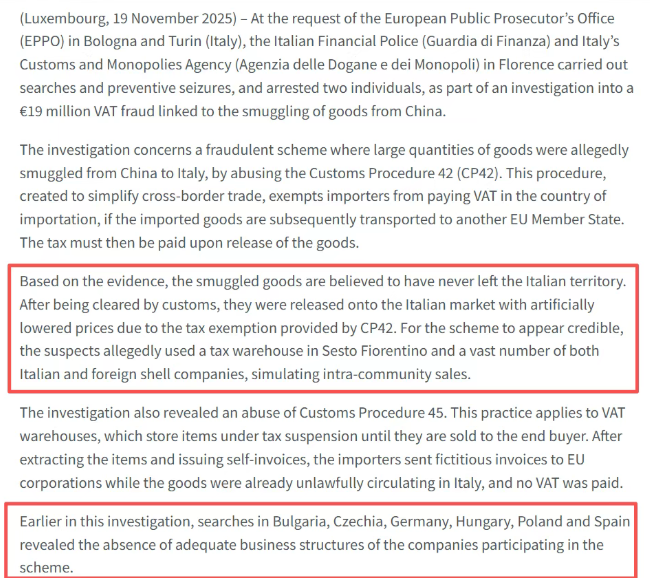 (Luxembourg, 19 November 2025) – At the request of the European Public Prosecutor's Office (EPPO) in Bologna and Turin (Italy), the Italian Financial Police (Guardia di Finanza) and Italy's Customs and Monopolies Agency (Agenzia delle Dogane e dei Monopoli) in Florence carried out searches and preventive seizures, and arrested two individuals, as part of an investigation into a €19 million VAT fraud linked to the smuggling of goods from China.

The investigation concerns a fraudulent scheme where large quantities of goods were allegedly smuggled from China to Italy, by abusing the Customs Procedure 42 (CP42). This procedure, created to simplify cross-border trade, exempts importers from paying VAT in the country of importation, if the imported goods are subsequently transported to another EU Member State. The tax must then be paid upon release of the goods.

Based on the evidence, the smuggled goods are believed to have never left the Italian territory. After being cleared by customs, they were released onto the Italian market with artificially lowered prices due to the tax exemption provided by CP42. For the scheme to appear credible, the suspects allegedly used a tax warehouse in Sesto Fiorentino and a vast number of both Italian and foreign shell companies, simulating intra-community sales.

The investigation also revealed an abuse of Customs Procedure 45. This practice applies to VAT warehouses, which store items under tax suspension until they are sold to the end buyer. After extracting the items and issuing self-invoices, the importers sent fictitious invoices to EU corporations while the goods were already unlawfully circulating in Italy, and no VAT was paid.

Earlier in this investigation, searches in Bulgaria, Czechia, Germany, Hungary, Poland and Spain revealed the absence of adequate business structures of the companies participating in the scheme.